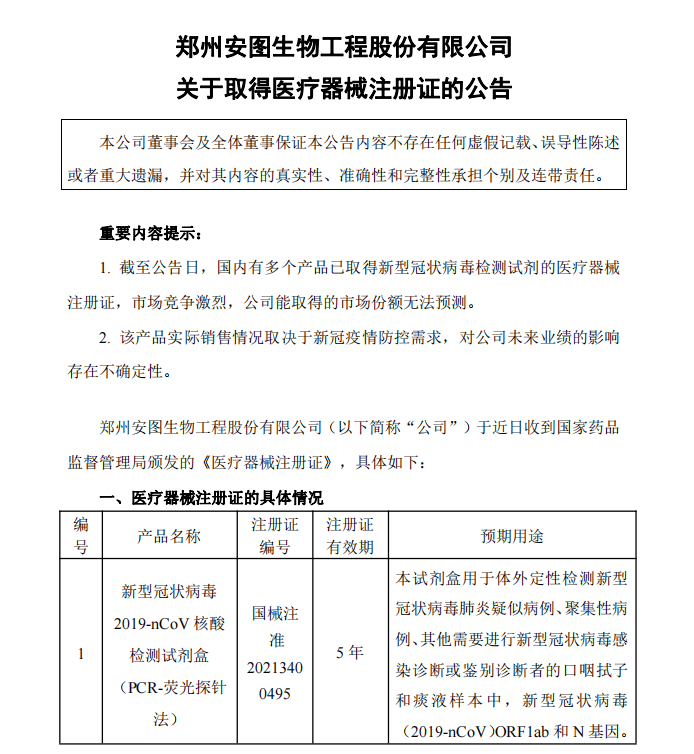 郑州安图生物工程股份有限公司
关于取得医疗器械注册证的公告

本公司董事会及全体董事保证本公告内容不存在任何虚假记载、误导性陈述或者重大遗漏，并对其内容的真实性、准确性和完整性承担个别及连带责任。

重要内容提示：

1. 截至公告日，国内有多个产品已取得新型冠状病毒检测试剂的医疗器械注册证，市场竞争激烈，公司能取得的市场份额无法预测。

2. 该产品实际销售情况取决于新冠疫情防控需求，对公司未来业绩的影响存在不确定性。

郑州安图生物工程股份有限公司（以下简称“公司”）于近日收到国家药品监督管理局颁发的《医疗器械注册证》，具体如下：

一、医疗器械注册证的具体情况

| 编号 | 产品名称 | 注册证编号 | 注册证有效期 | 预期用途 |
|---|---|---|---|---|
| 1 | 新型冠状病毒 2019-nCoV 核酸检测试剂盒（PCR-荧光探针法） | 国械注准 20213400495 | 5 年 | 本试剂盒用于体外定性检测新型冠状病毒肺炎疑似病例、聚集性病例、其他需要进行新型冠状病毒感染诊断或鉴别诊断者的口咽拭子和痰液样本中，新型冠状病毒（2019-nCoV）ORF1ab 和 N 基因。 |